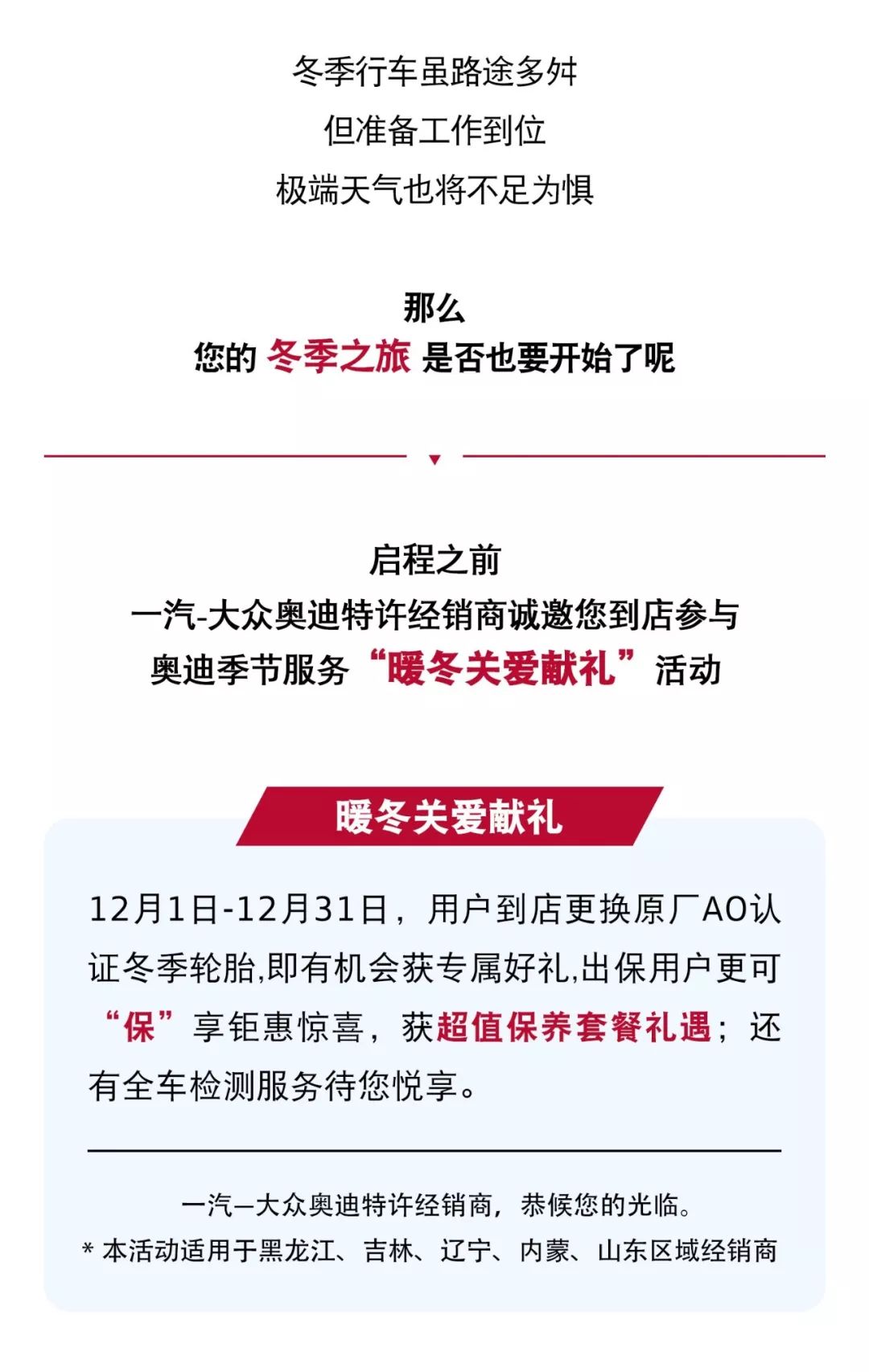 冬季行车虽路途多舛
但准备工作到位
极端天气也将不足为惧

那么
您的 冬季之旅 是否也要开始了呢

启程之前
一汽-大众奥迪特许经销商诚邀您到店参与
奥迪季节服务“暖冬关爱献礼”活动

暖冬关爱献礼

12月1日-12月31日，用户到店更换原厂AO认证冬季轮胎,即有机会获专属好礼,出保用户更可“保”享钜惠惊喜，获超值保养套餐礼遇；还有全车检测服务待您悦享。

一汽—大众奥迪特许经销商，恭候您的光临。
* 本活动适用于黑龙江、吉林、辽宁、内蒙、山东区域经销商